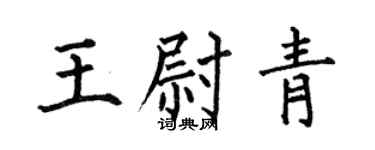 王尉青

词典网